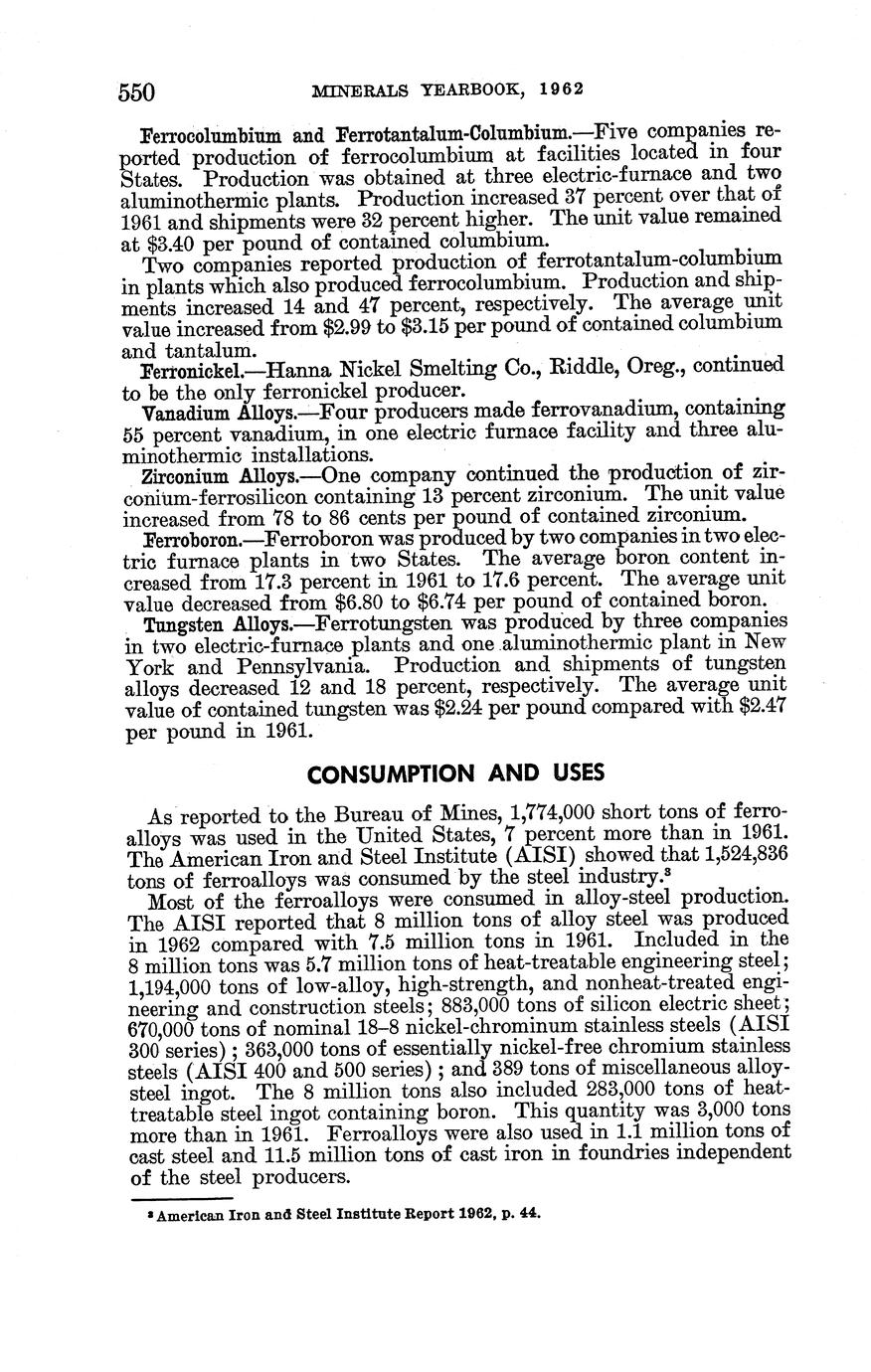 550 MINERALS YEARBOOK, 1962

Ferrocolumbium and Ferrotantalum-Columbium.—Five companies reported production of ferrocolumbium at facilities located in four States. Production was obtained at three electric-furnace and two aluminothermic plants. Production increased 37 percent over that of 1961 and shipments were 32 percent higher. The unit value remained at \$3.40 per pound of contained columbium.

Two companies reported production of ferrotantalum-columbium in plants which also produced ferrocolumbium. Production and shipments increased 14 and 47 percent, respectively. The average unit value increased from \$2.99 to \$3.15 per pound of contained columbium and tantalum.

Ferronickel.—Hanna Nickel Smelting Co., Riddle, Oreg., continued to be the only ferronickel producer.

Vanadium Alloys.—Four producers made ferrovanadium, containing 55 percent vanadium, in one electric furnace facility and three aluminothermic installations.

Zirconium Alloys.—One company continued the production of zirconium-ferrosilicon containing 13 percent zirconium. The unit value increased from 78 to 86 cents per pound of contained zirconium.

Ferroboron.—Ferroboron was produced by two companies in two electric furnace plants in two States. The average boron content increased from 17.3 percent in 1961 to 17.6 percent. The average unit value decreased from \$6.80 to \$6.74 per pound of contained boron.

Tungsten Alloys.—Ferrotungsten was produced by three companies in two electric-furnace plants and one aluminothermic plant in New York and Pennsylvania. Production and shipments of tungsten alloys decreased 12 and 18 percent, respectively. The average unit value of contained tungsten was \$2.24 per pound compared with \$2.47 per pound in 1961.

CONSUMPTION AND USES

As reported to the Bureau of Mines, 1,774,000 short tons of ferroalloys was used in the United States, 7 percent more than in 1961. The American Iron and Steel Institute (AISI) showed that 1,524,836 tons of ferroalloys was consumed by the steel industry.$^3$

Most of the ferroalloys were consumed in alloy-steel production. The AISI reported that 8 million tons of alloy steel was produced in 1962 compared with 7.5 million tons in 1961. Included in the 8 million tons was 5.7 million tons of heat-treatable engineering steel; 1,194,000 tons of low-alloy, high-strength, and nonheat-treated engineering and construction steels; 883,000 tons of silicon electric sheet; 670,000 tons of nominal 18–8 nickel-chrominum stainless steels (AISI 300 series); 363,000 tons of essentially nickel-free chromium stainless steels (AISI 400 and 500 series); and 389 tons of miscellaneous alloy-steel ingot. The 8 million tons also included 283,000 tons of heat-treatable steel ingot containing boron. This quantity was 3,000 tons more than in 1961. Ferroalloys were also used in 1.1 million tons of cast steel and 11.5 million tons of cast iron in foundries independent of the steel producers.

$^3$ American Iron and Steel Institute Report 1962, p. 44.